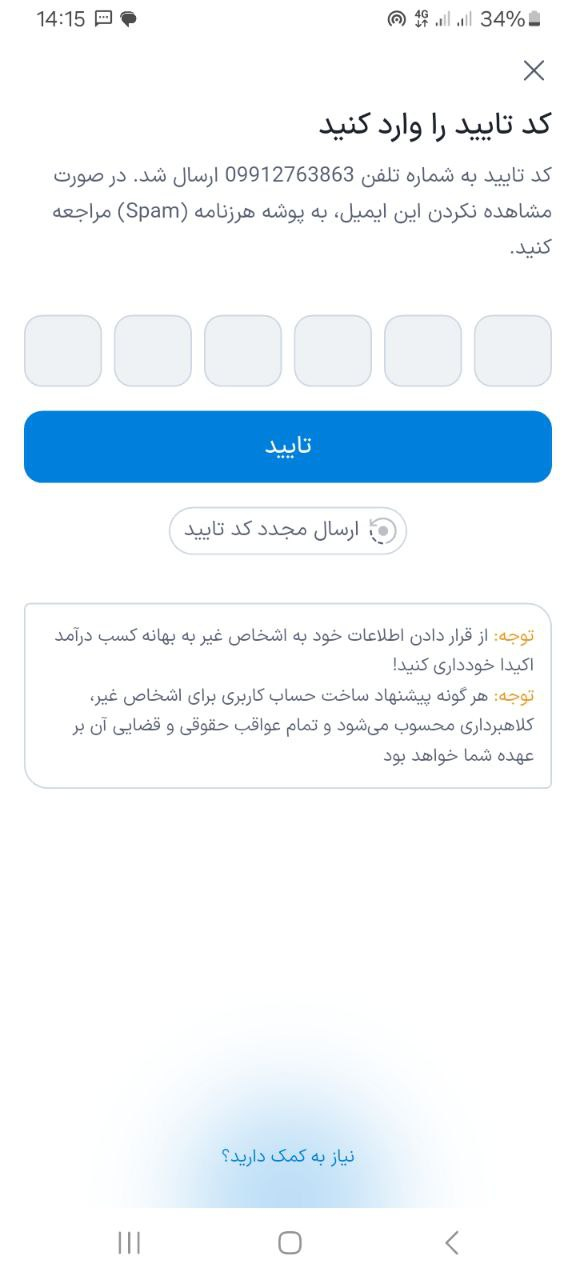 14:15 4G 34%

کد تایید را وارد کنید

کد تایید به شماره تلفن 09912763863 ارسال شد. در صورت مشاهده نکردن این ایمیل، به پوشه هرزنامه (Spam) مراجعه کنید.

تایید

ارسال مجدد کد تایید

توجه: از قرار دادن اطلاعات خود به اشخاص غیر به بهانه کسب درآمد اکیدا خودداری کنید!
توجه: هر گونه پیشنهاد ساخت حساب کاربری برای اشخاص غیر، کلاهبرداری محسوب می‌شود و تمام عواقب حقوقی و قضایی آن بر عهده شما خواهد بود

نیاز به کمک دارید؟